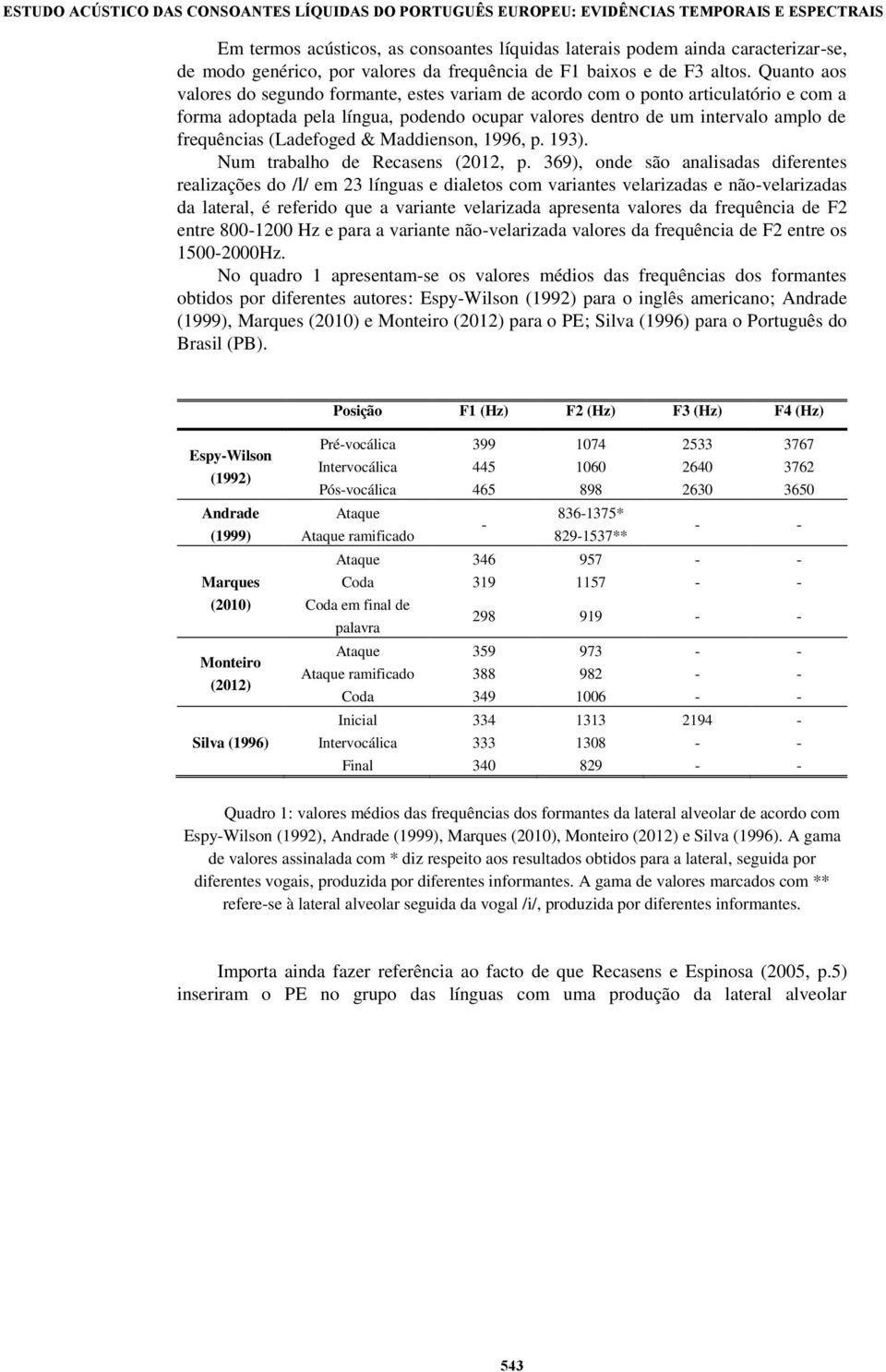 ESTUDO ACÚSTICO DAS CONSOANTES LÍQUIDAS DO PORTUGUÊS EUROPEU: EVIDÊNCIAS TEMPORAIS E ESPECTRAIS

Em termos acústicos, as consoantes líquidas laterais podem ainda caracterizar-se, de modo genérico, por valores da frequência de F1 baixos e de F3 altos. Quanto aos valores do segundo formante, estes variam de acordo com o ponto articulatório e com a forma adoptada pela língua, podendo ocupar valores dentro de um intervalo amplo de frequências (Ladefoged & Maddienson, 1996, p. 193).

Num trabalho de Recasens (2012, p. 369), onde são analisadas diferentes realizações do /l/ em 23 línguas e dialetos com variantes velarizadas e não-velarizadas da lateral, é referido que a variante velarizada apresenta valores da frequência de F2 entre 800-1200 Hz e para a variante não-velarizada valores da frequência de F2 entre os 1500-2000Hz.

No quadro 1 apresentam-se os valores médios das frequências dos formantes obtidos por diferentes autores: Espy-Wilson (1992) para o inglês americano; Andrade (1999), Marques (2010) e Monteiro (2012) para o PE; Silva (1996) para o Português do Brasil (PB).

| | Posição | F1 (Hz) | F2 (Hz) | F3 (Hz) | F4 (Hz) |
|---|---|---|---|---|---|
| Espy-Wilson (1992) | Pré-vocálica | 399 | 1074 | 2533 | 3767 |
| | Intervocálica | 445 | 1060 | 2640 | 3762 |
| | Pós-vocálica | 465 | 898 | 2630 | 3650 |
| Andrade (1999) | Ataque | - | 836-1375* | - | - |
| | Ataque ramificado | | 829-1537** | | |
| Marques (2010) | Ataque | 346 | 957 | - | - |
| | Coda | 319 | 1157 | - | - |
| | Coda em final de palavra | 298 | 919 | - | - |
| Monteiro (2012) | Ataque | 359 | 973 | - | - |
| | Ataque ramificado | 388 | 982 | - | - |
| | Coda | 349 | 1006 | - | - |
| Silva (1996) | Inicial | 334 | 1313 | 2194 | - |
| | Intervocálica | 333 | 1308 | - | - |
| | Final | 340 | 829 | - | - |

Quadro 1: valores médios das frequências dos formantes da lateral alveolar de acordo com Espy-Wilson (1992), Andrade (1999), Marques (2010), Monteiro (2012) e Silva (1996). A gama de valores assinalada com * diz respeito aos resultados obtidos para a lateral, seguida por diferentes vogais, produzida por diferentes informantes. A gama de valores marcados com ** refere-se à lateral alveolar seguida da vogal /i/, produzida por diferentes informantes.

Importa ainda fazer referência ao facto de que Recasens e Espinosa (2005, p.5) inseriram o PE no grupo das línguas com uma produção da lateral alveolar

543